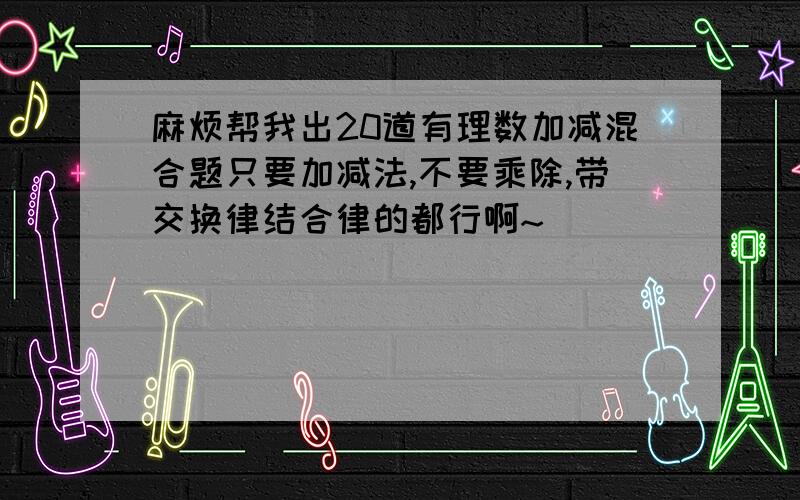 麻烦帮我出20道有理数加减混合题只要加减法,不要乘除,带交换律结合律的都行啊~